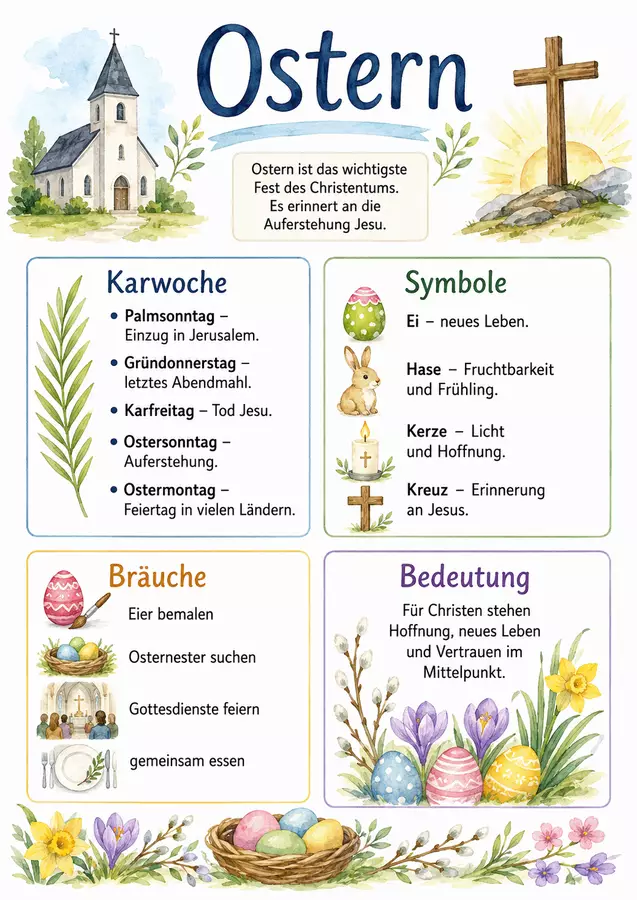 Ostern

Ostern ist das wichtigste Fest des Christentums. Es erinnert an die Auferstehung Jesu.

Karwoche

• Palmsonntag – Einzug in Jerusalem.
• Gründonnerstag – letztes Abendmahl.
• Karfreitag – Tod Jesu.
• Ostersonntag – Auferstehung.
• Ostermontag – Feiertag in vielen Ländern.

Symbole

Ei – neues Leben.

Hase – Fruchtbarkeit und Frühling.

Kerze – Licht und Hoffnung.

Kreuz – Erinnerung an Jesus.

Bräuche

Eier bemalen

Osternester suchen

Gottesdienste feiern

gemeinsam essen

Bedeutung

Für Christen stehen Hoffnung, neues Leben und Vertrauen im Mittelpunkt.